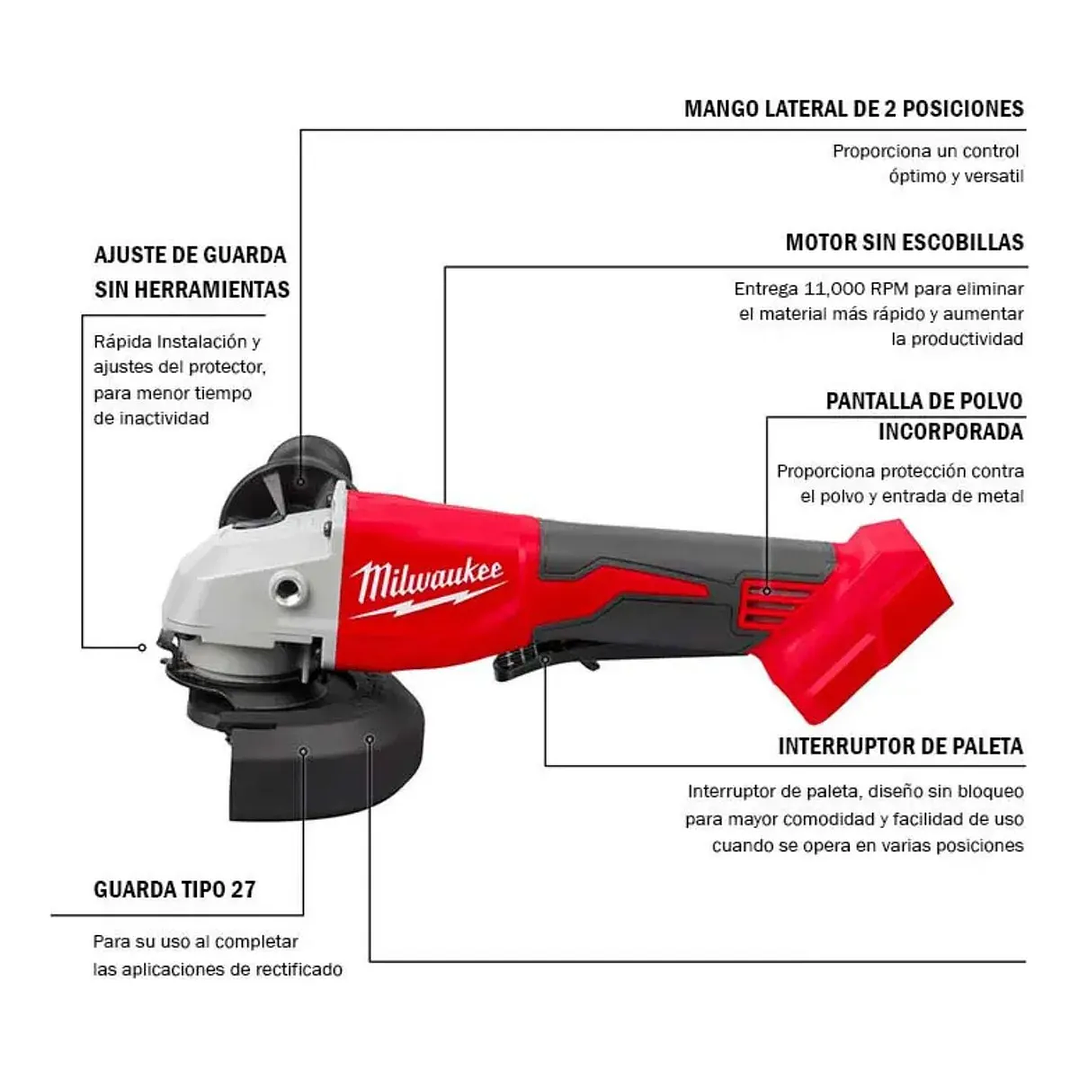 MANGO LATERAL DE 2 POSICIONES

Proporciona un control óptimo y versatil

AJUSTE DE GUARDA SIN HERRAMIENTAS

Rápida Instalación y ajustes del protector, para menor tiempo de inactividad

MOTOR SIN ESCOBILLAS

Entrega 11,000 RPM para eliminar el material más rápido y aumentar la productividad

PANTALLA DE POLVO INCORPORADA

Proporciona protección contra el polvo y entrada de metal

Milwaukee

INTERRUPTOR DE PALETA

Interruptor de paleta, diseño sin bloqueo para mayor comodidad y facilidad de uso cuando se opera en varias posiciones

GUARDA TIPO 27

Para su uso al completar las aplicaciones de rectificado